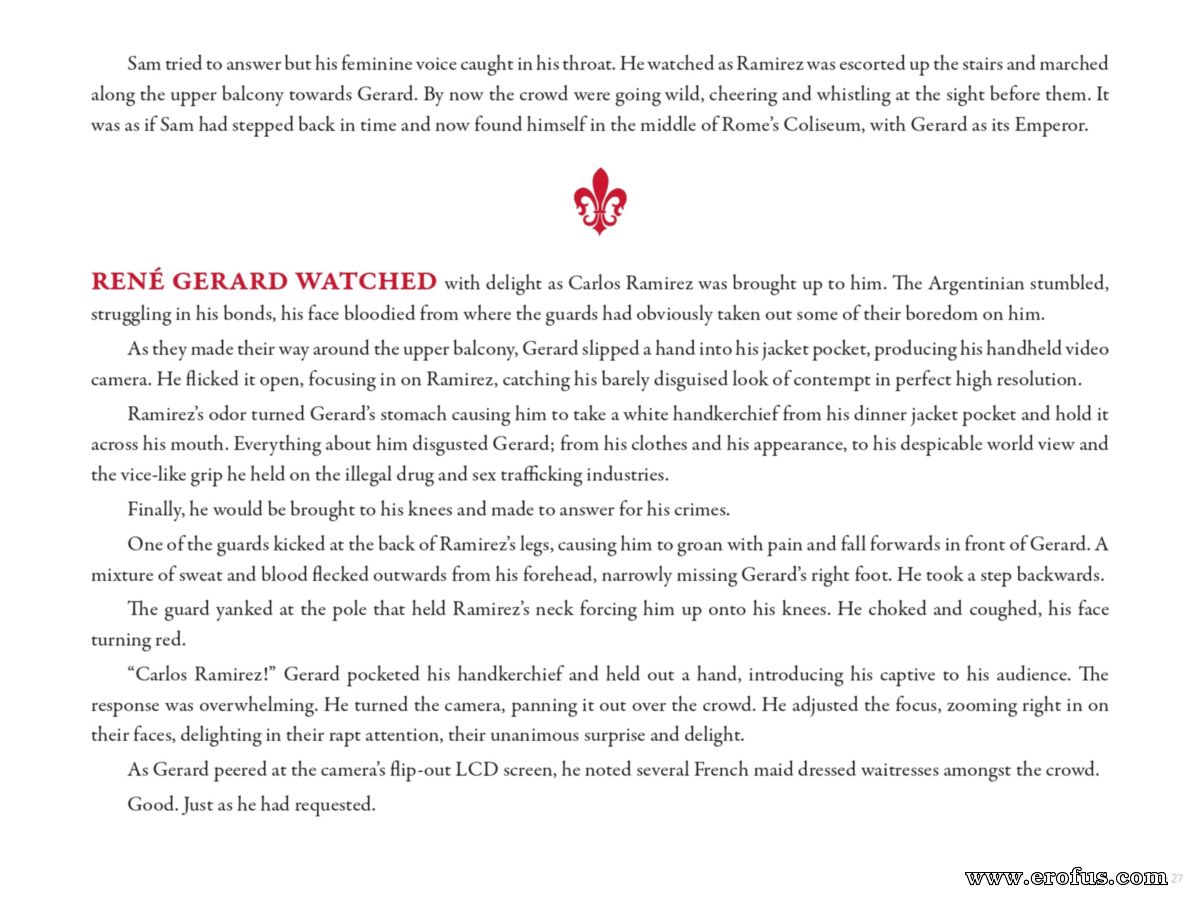 Sam tried to answer but his feminine voice caught in his throat. He watched as Ramirez was escorted up the stairs and marched along the upper balcony towards Gerard. By now the crowd were going wild, cheering and whistling at the sight before them. It was as if Sam had stepped back in time and now found himself in the middle of Rome's Coliseum, with Gerard as its Emperor.

RENÉ GERARD WATCHED with delight as Carlos Ramirez was brought up to him. The Argentinian stumbled, struggling in his bonds, his face bloodied from where the guards had obviously taken out some of their boredom on him.

As they made their way around the upper balcony, Gerard slipped a hand into his jacket pocket, producing his handheld video camera. He flicked it open, focusing in on Ramirez, catching his barely disguised look of contempt in perfect high resolution.

Ramirez's odor turned Gerard's stomach causing him to take a white handkerchief from his dinner jacket pocket and hold it across his mouth. Everything about him disgusted Gerard; from his clothes and his appearance, to his despicable world view and the vice-like grip he held on the illegal drug and sex trafficking industries.

Finally, he would be brought to his knees and made to answer for his crimes.

One of the guards kicked at the back of Ramirez's legs, causing him to groan with pain and fall forwards in front of Gerard. A mixture of sweat and blood flecked outwards from his forehead, narrowly missing Gerard's right foot. He took a step backwards.

The guard yanked at the pole that held Ramirez's neck forcing him up onto his knees. He choked and coughed, his face turning red.

"Carlos Ramirez!" Gerard pocketed his handkerchief and held out a hand, introducing his captive to his audience. The response was overwhelming. He turned the camera, panning it out over the crowd. He adjusted the focus, zooming right in on their faces, delighting in their rapt attention, their unanimous surprise and delight.

As Gerard peered at the camera's flip-out LCD screen, he noted several French maid dressed waitresses amongst the crowd.

Good. Just as he had requested.

www.erofus.com 27